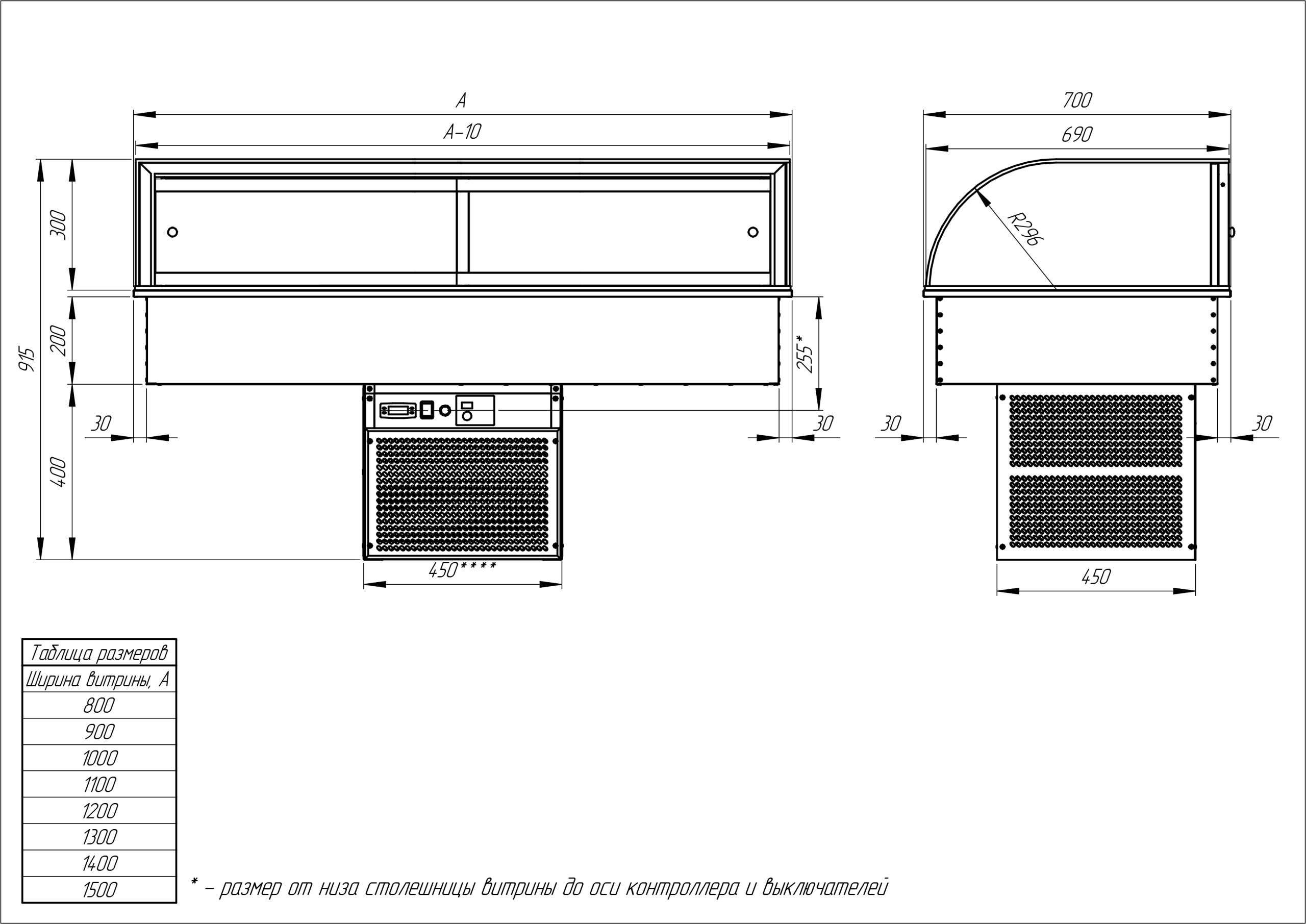 A

A-10

700

690

R296

915

300

200

400

255*

30

30

30

30

450****

450

| Таблица размеров |
|---|
| Ширина витрины, A |
| 800 |
| 900 |
| 1000 |
| 1100 |
| 1200 |
| 1300 |
| 1400 |
| 1500 |

* – размер от низа столешницы витрины до оси контроллера и выключателей